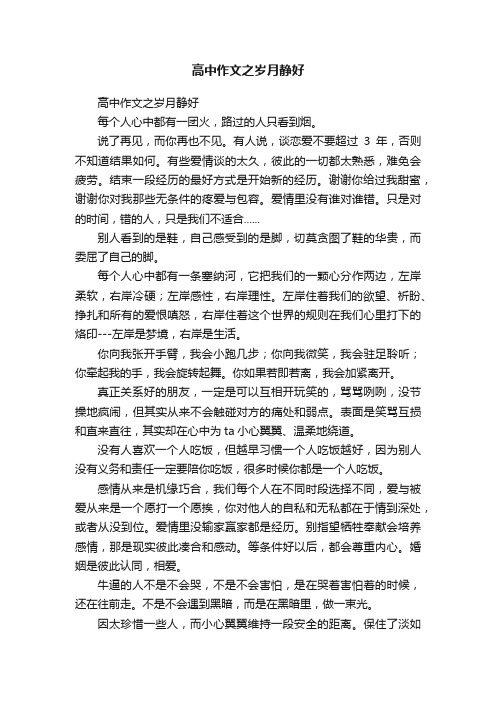 高中作文之岁月静好

高中作文之岁月静好

每个人心中都有一团火，路过的人只看到烟。

说了再见，而你再也不见。有人说，谈恋爱不要超过 3 年，否则不知道结果如何。有些爱情谈的太久，彼此的一切都太熟悉，难免会疲劳。结束一段经历的最好方式是开始新的经历。谢谢你给过我甜蜜，谢谢你对我那些无条件的疼爱与包容。爱情里没有谁对谁错。只是对的时间，错的人，只是我们不适合……

别人看到的是鞋，自己感受到的是脚，切莫贪图了鞋的华贵，而委屈了自己的脚。

每个人心中都有一条塞纳河，它把我们的一颗心分作两边，左岸柔软，右岸冷硬；左岸感性，右岸理性。左岸住着我们的欲望、祈盼、挣扎和所有的爱恨嗔怒，右岸住着这个世界的规则在我们心里打下的烙印---左岸是梦境，右岸是生活。

你向我张开手臂，我会小跑几步；你向我微笑，我会驻足聆听；你牵起我的手，我会旋转起舞。你如果若即若离，我会加紧离开。

真正关系好的朋友，一定是可以互相开玩笑的，骂骂咧咧，没节操地疯闹，但其实从来不会触碰对方的痛处和弱点。表面是笑骂互损和直来直往，其实却在心中为 ta 小心翼翼、温柔地绕道。

没有人喜欢一个人吃饭，但越早习惯一个人吃饭越好，因为别人没有义务和责任一定要陪你吃饭，很多时候你都是一个人吃饭。

感情从来是机缘巧合，我们每个人在不同时段选择不同，爱与被爱从来是一个愿打一个愿挨，你对他人的自私和无私都在于情到深处，或者从没到位。爱情里没输家赢家都是经历。别指望牺牲奉献会培养感情，那是现实彼此凑合和感动。等条件好以后，都会尊重内心。婚姻是彼此认同，相爱。

牛逼的人不是不会哭，不是不会害怕，是在哭着害怕着的时候，还在往前走。不是不会遇到黑暗，而是在黑暗里，做一束光。

因太珍惜一些人，而小心翼翼维持一段安全的距离。保住了淡如